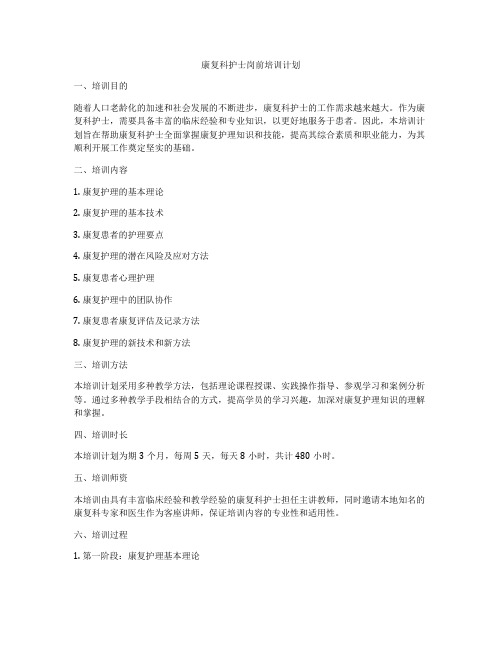 康复科护士岗前培训计划

一、培训目的

随着人口老龄化的加速和社会发展的不断进步，康复科护士的工作需求越来越大。作为康复科护士，需要具备丰富的临床经验和专业知识，以更好地服务于患者。因此，本培训计划旨在帮助康复科护士全面掌握康复护理知识和技能，提高其综合素质和职业能力，为其顺利开展工作奠定坚实的基础。

二、培训内容

1. 康复护理的基本理论

2. 康复护理的基本技术

3. 康复患者的护理要点

4. 康复护理的潜在风险及应对方法

5. 康复患者心理护理

6. 康复护理中的团队协作

7. 康复患者康复评估及记录方法

8. 康复护理的新技术和新方法

三、培训方法

本培训计划采用多种教学方法，包括理论课程授课、实践操作指导、参观学习和案例分析等。通过多种教学手段相结合的方式，提高学员的学习兴趣，加深对康复护理知识的理解和掌握。

四、培训时长

本培训计划为期 3 个月，每周 5 天，每天 8 小时，共计 480 小时。

五、培训师资

本培训由具有丰富临床经验和教学经验的康复科护士担任主讲教师，同时邀请本地知名的康复科专家和医生作为客座讲师，保证培训内容的专业性和适用性。

六、培训过程

1. 第一阶段：康复护理基本理论